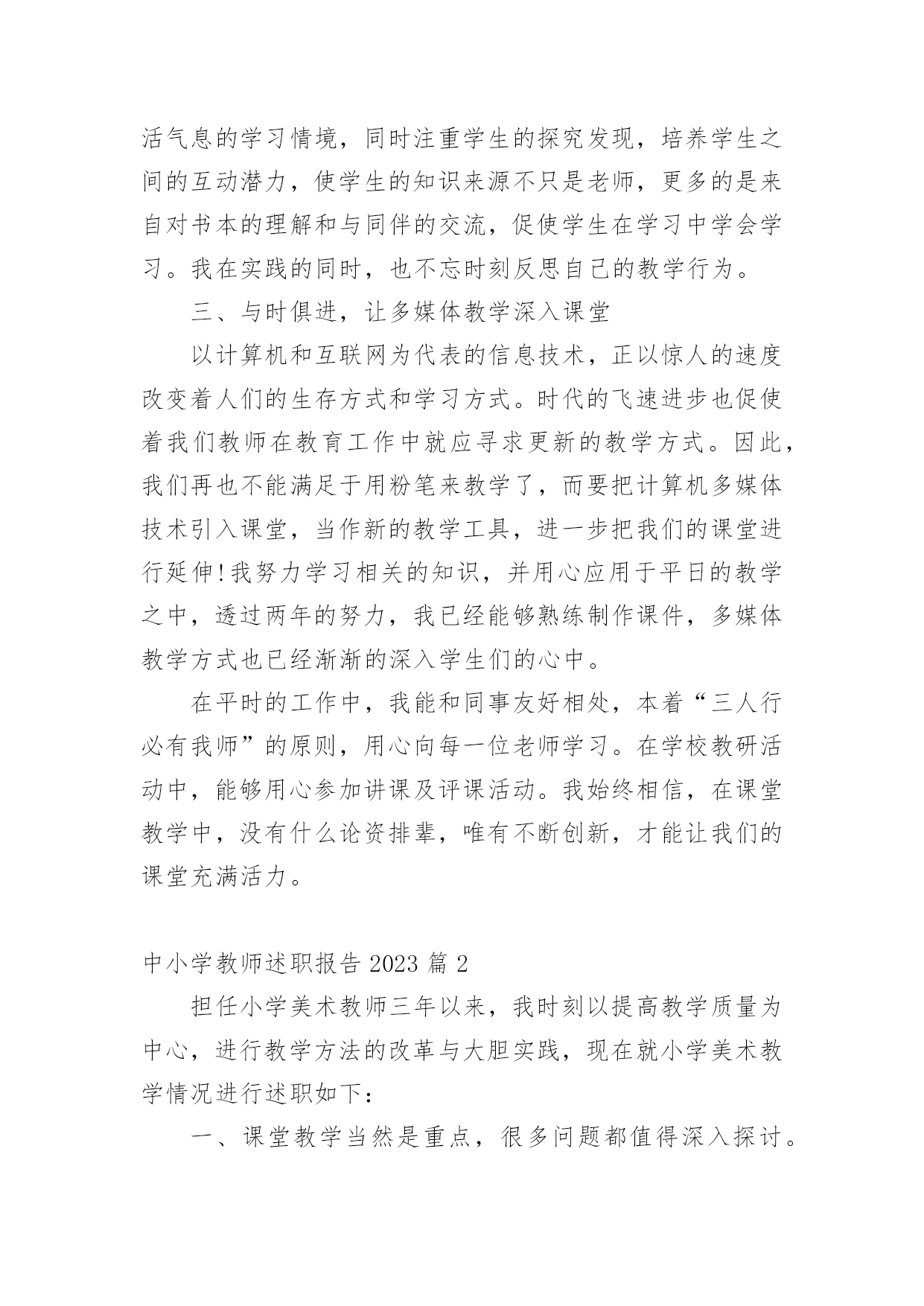 活气息的学习情境，同时注重学生的探究发现，培养学生之间的互动潜力，使学生的知识来源不只是老师，更多的是来自对书本的理解和与同伴的交流，促使学生在学习中学会学习。我在实践的同时，也不忘时刻反思自己的教学行为。

三、与时俱进，让多媒体教学深入课堂

以计算机和互联网为代表的信息技术，正以惊人的速度改变着人们的生存方式和学习方式。时代的飞速进步也促使着我们教师在教育工作中就应寻求更新的教学方式。因此，我们再也不能满足于用粉笔来教学了，而要把计算机多媒体技术引入课堂，当作新的教学工具，进一步把我们的课堂进行延伸!我努力学习相关的知识，并用心应用于平日的教学之中，透过两年的努力，我已经能够熟练制作课件，多媒体教学方式也已经渐渐的深入学生们的心中。

在平时的工作中，我能和同事友好相处，本着“三人行必有我师”的原则，用心向每一位老师学习。在学校教研活动中，能够用心参加讲课及评课活动。我始终相信，在课堂教学中，没有什么论资排辈，唯有不断创新，才能让我们的课堂充满活力。

中小学教师述职报告 2023 篇 2

担任小学美术教师三年以来，我时刻以提高教学质量为中心，进行教学方法的改革与大胆实践，现在就小学美术教学情况进行述职如下：

一、课堂教学当然是重点，很多问题都值得深入探讨。